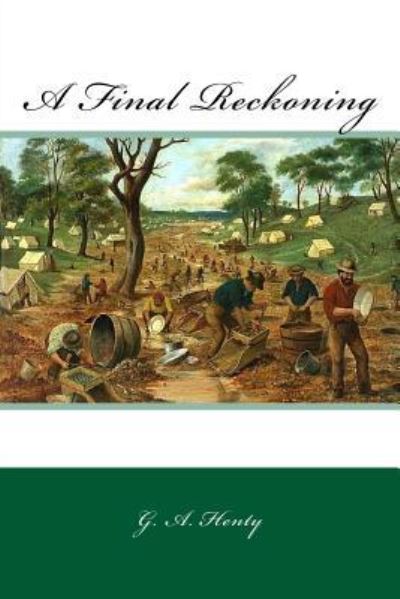 A Final Reckoning

G. A. Henty